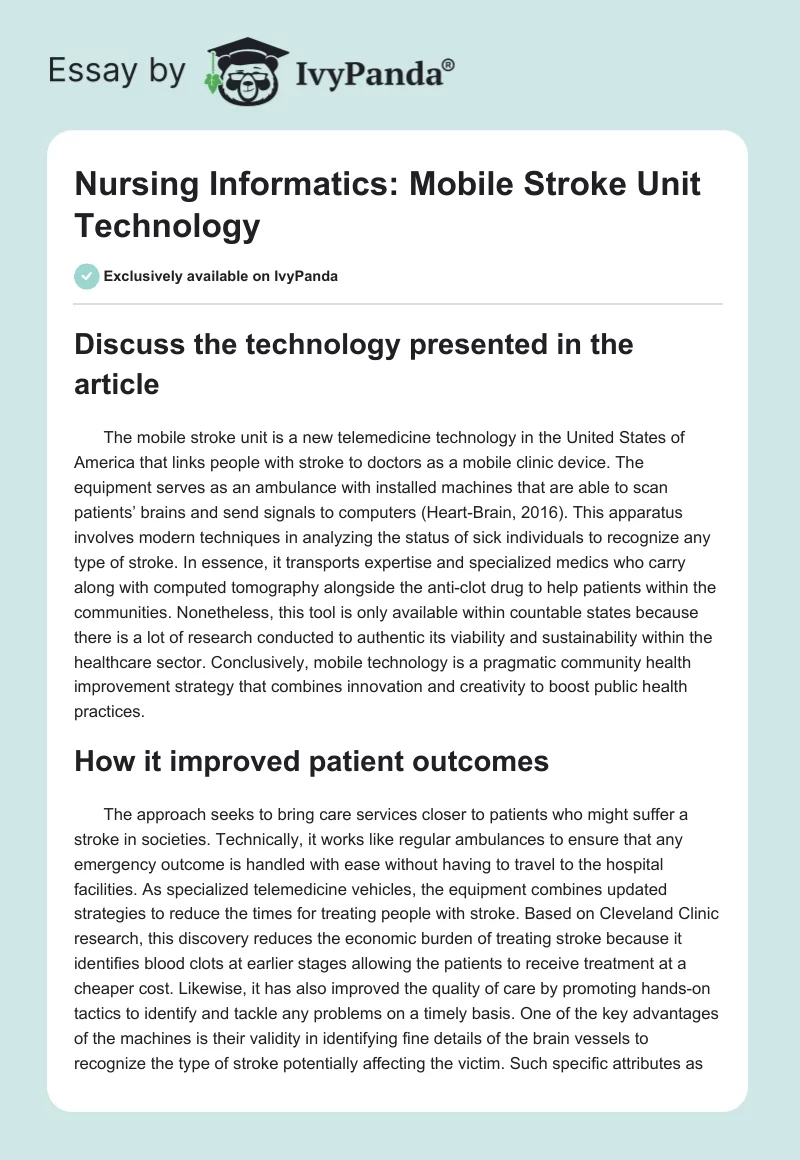 Essay by IvyPanda®

Nursing Informatics: Mobile Stroke Unit Technology

Exclusively available on IvyPanda

Discuss the technology presented in the article

The mobile stroke unit is a new telemedicine technology in the United States of America that links people with stroke to doctors as a mobile clinic device. The equipment serves as an ambulance with installed machines that are able to scan patients' brains and send signals to computers (Heart-Brain, 2016). This apparatus involves modern techniques in analyzing the status of sick individuals to recognize any type of stroke. In essence, it transports expertise and specialized medics who carry along with computed tomography alongside the anti-clot drug to help patients within the communities. Nonetheless, this tool is only available within countable states because there is a lot of research conducted to authentic its viability and sustainability within the healthcare sector. Conclusively, mobile technology is a pragmatic community health improvement strategy that combines innovation and creativity to boost public health practices.

How it improved patient outcomes

The approach seeks to bring care services closer to patients who might suffer a stroke in societies. Technically, it works like regular ambulances to ensure that any emergency outcome is handled with ease without having to travel to the hospital facilities. As specialized telemedicine vehicles, the equipment combines updated strategies to reduce the times for treating people with stroke. Based on Cleveland Clinic research, this discovery reduces the economic burden of treating stroke because it identifies blood clots at earlier stages allowing the patients to receive treatment at a cheaper cost. Likewise, it has also improved the quality of care by promoting hands-on tactics to identify and tackle any problems on a timely basis. One of the key advantages of the machines is their validity in identifying fine details of the brain vessels to recognize the type of stroke potentially affecting the victim. Such specific attributes as